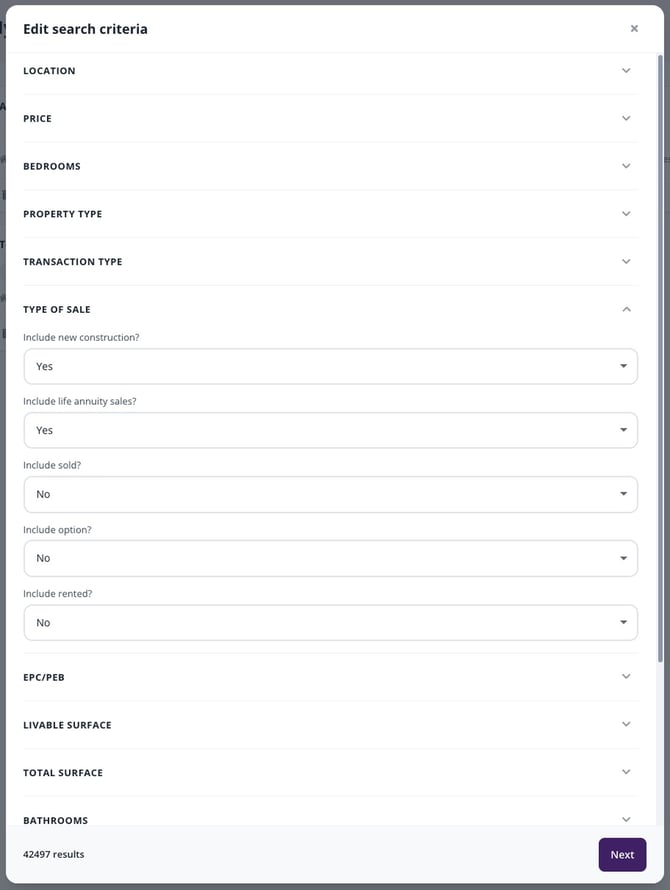 Edit search criteria
×

LOCATION

PRICE

BEDROOMS

PROPERTY TYPE

TRANSACTION TYPE

TYPE OF SALE

Include new construction?
Yes

Include life annuity sales?
Yes

Include sold?
No

Include option?
No

Include rented?
No

EPC/PEB

LIVABLE SURFACE

TOTAL SURFACE

BATHROOMS

42497 results
Next